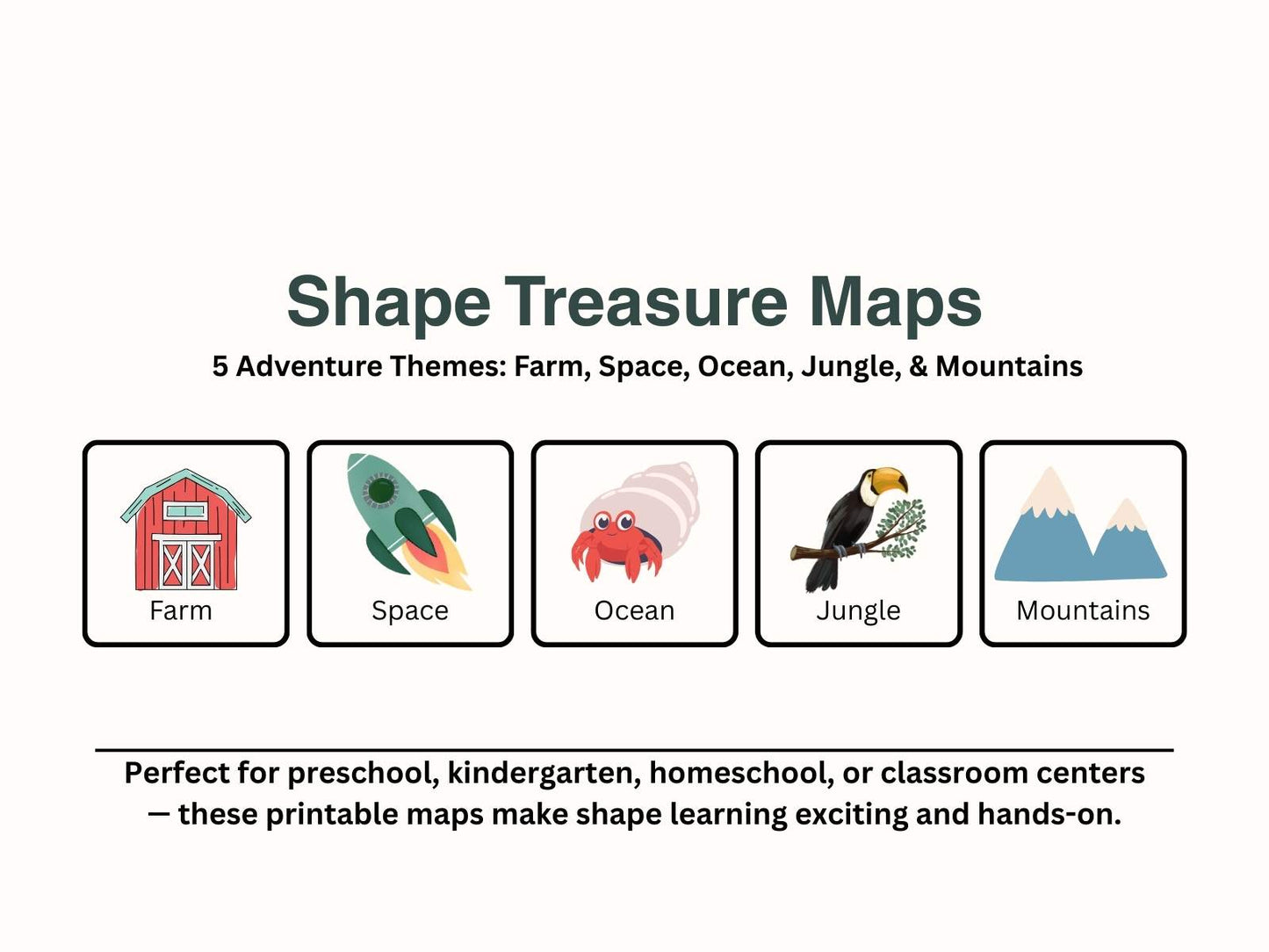 Shape Treasure Maps
5 Adventure Themes: Farm, Space, Ocean, Jungle, & Mountains

Farm

Space

Ocean

Jungle

Mountains

Perfect for preschool, kindergarten, homeschool, or classroom centers — these printable maps make shape learning exciting and hands-on.